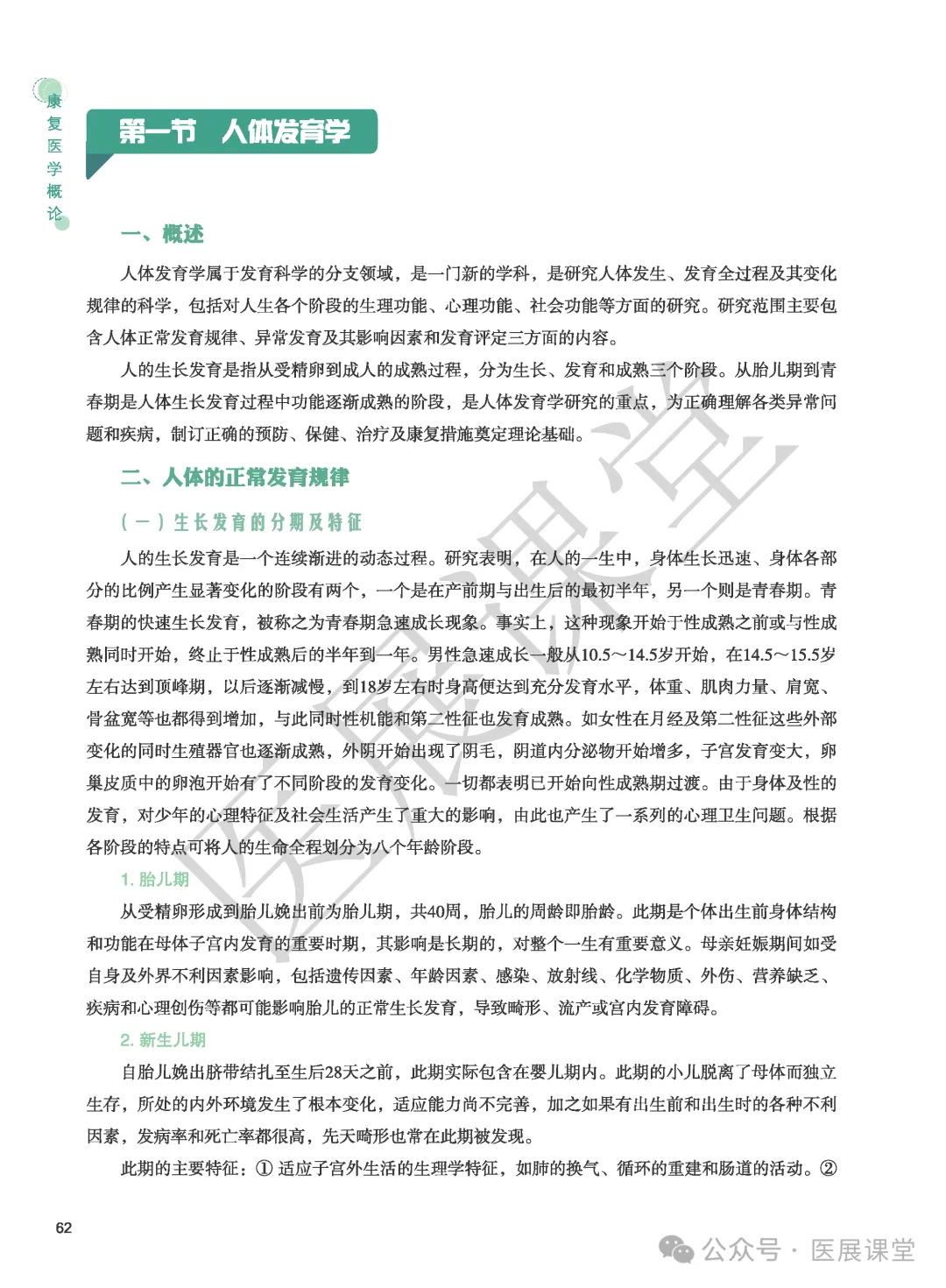 康复医学概论

第一节　人体发育学

一、概述

人体发育学属于发育科学的分支领域，是一门新的学科，是研究人体发生、发育全过程及其变化规律的科学，包括对人生各个阶段的生理功能、心理功能、社会功能等方面的研究。研究范围主要包含人体正常发育规律、异常发育及其影响因素和发育评定三方面的内容。

人的生长发育是指从受精卵到成人的成熟过程，分为生长、发育和成熟三个阶段。从胎儿期到青春期是人体生长发育过程中功能逐渐成熟的阶段，是人体发育学研究的重点，为正确理解各类异常问题和疾病，制订正确的预防、保健、治疗及康复措施奠定理论基础。

二、人体的正常发育规律

（一）生长发育的分期及特征

人的生长发育是一个连续渐进的动态过程。研究表明，在人的一生中，身体生长迅速、身体各部分的比例产生显著变化的阶段有两个，一个是在产前期与出生后的最初半年，另一个则是青春期。青春期的快速生长发育，被称之为青春期急速成长现象。事实上，这种现象开始于性成熟之前或与性成熟同时开始，终止于性成熟后的半年到一年。男性急速成长一般从10.5～14.5岁开始，在14.5～15.5岁左右达到顶峰期，以后逐渐减慢，到18岁左右时身高便达到充分发育水平，体重、肌肉力量、肩宽、骨盆宽等也都得到增加，与此同时性机能和第二性征也发育成熟。如女性在月经及第二性征这些外部变化的同时生殖器官也逐渐成熟，外阴开始出现了阴毛，阴道内分泌物开始增多，子宫发育变大，卵巢皮质中的卵泡开始有了不同阶段的发育变化。一切都表明已开始向性成熟期过渡。由于身体及性的发育，对少年的心理特征及社会生活产生了重大的影响，由此也产生了一系列的心理卫生问题。根据各阶段的特点可将人的生命全程划分为八个年龄阶段。

1. 胎儿期

从受精卵形成到胎儿娩出前为胎儿期，共40周，胎儿的周龄即胎龄。此期是个体出生前身体结构和功能在母体子宫内发育的重要时期，其影响是长期的，对整个一生有重要意义。母亲妊娠期间如受自身及外界不利因素影响，包括遗传因素、年龄因素、感染、放射线、化学物质、外伤、营养缺乏、疾病和心理创伤等都可能影响胎儿的正常生长发育，导致畸形、流产或宫内发育障碍。

2. 新生儿期

自胎儿娩出脐带结扎至生后28天之前，此期实际包含在婴儿期内。此期的小儿脱离了母体而独立生存，所处的内外环境发生了根本变化，适应能力尚不完善，加之如果有出生前和出生时的各种不利因素，发病率和死亡率都很高，先天畸形也常在此期被发现。

此期的主要特征：① 适应子宫外生活的生理学特征，如肺的换气、循环的重建和肠道的活动。②

62

医展课堂

公众号 · 医展课堂